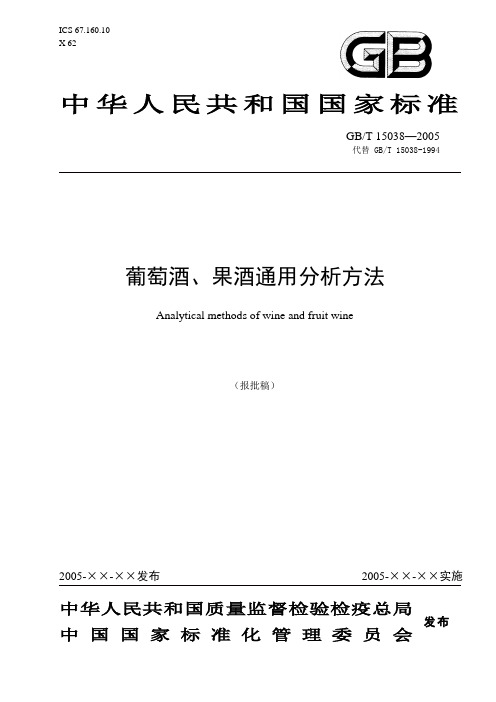 ICS 67.160.10
X 62

GB

中华人民共和国国家标准

GB/T 15038—2005
代替 GB/T 15038-1994

葡萄酒、果酒通用分析方法

Analytical methods of wine and fruit wine

（报批稿）

2005-××-××发布

2005-××-××实施

中华人民共和国质量监督检验检疫总局
中国国家标准化管理委员会
发布